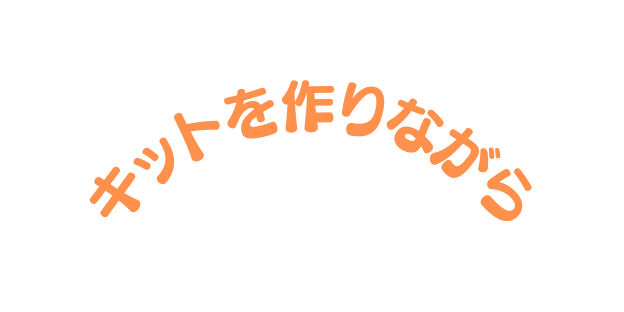 キットを作りながら